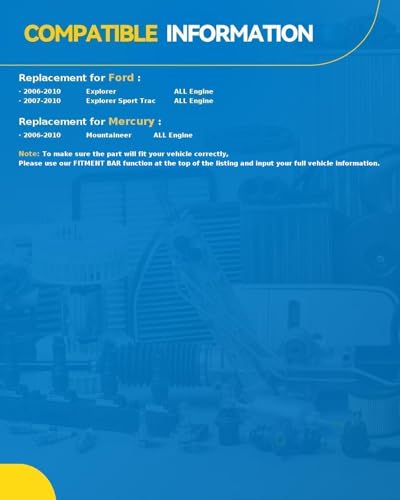 COMPATIBLE INFORMATION

Replacement for Ford :

· 2006-2010 Explorer ALL Engine
· 2007-2010 Explorer Sport Trac ALL Engine

Replacement for Mercury :

· 2006-2010 Mountaineer ALL Engine

Note: To make sure the part will fit your vehicle correctly, Please use our FITMENT BAR function at the top of the listing and input your full vehicle information.